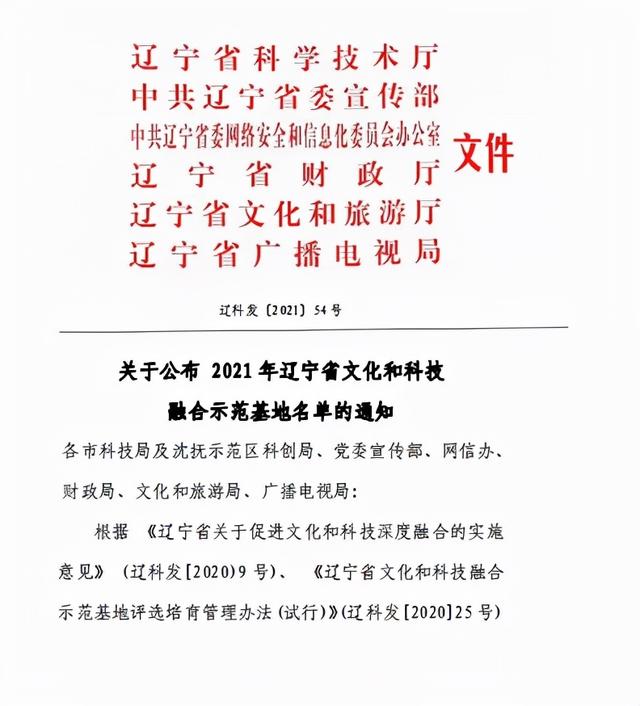 辽宁省科学技术厅
中共辽宁省委宣传部
中共辽宁省委网络安全和信息化委员会办公室
辽宁省财政厅
辽宁省文化和旅游厅
辽宁省广播电视局
文件

辽科发〔2021〕54号

关于公布 2021年辽宁省文化和科技融合示范基地名单的通知

各市科技局及沈抚示范区科创局、党委宣传部、网信办、财政局、文化和旅游局、广播电视局：

根据《辽宁省关于促进文化和科技深度融合的实施意见》（辽科发[2020]9号）、《辽宁省文化和科技融合示范基地评选培育管理办法（试行）》(辽科发[2020]25号)